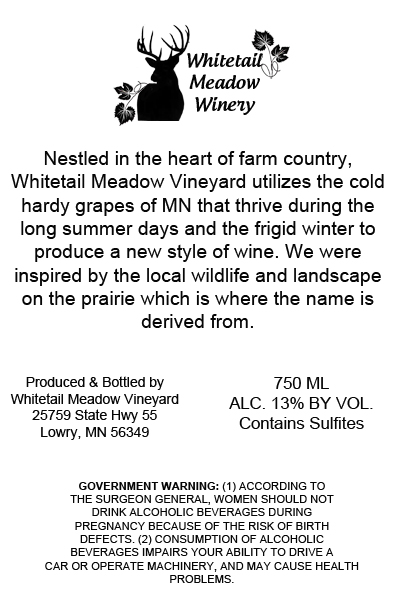 Whitetail
Meadow
Winery

Nestled in the heart of farm country, Whitetail Meadow Vineyard utilizes the cold hardy grapes of MN that thrive during the long summer days and the frigid winter to produce a new style of wine. We were inspired by the local wildlife and landscape on the prairie which is where the name is derived from.

Produced & Bottled by
Whitetail Meadow Vineyard
25759 State Hwy 55
Lowry, MN 56349

750 ML
ALC. 13% BY VOL.
Contains Sulfites

GOVERNMENT WARNING: (1) ACCORDING TO THE SURGEON GENERAL, WOMEN SHOULD NOT DRINK ALCOHOLIC BEVERAGES DURING PREGNANCY BECAUSE OF THE RISK OF BIRTH DEFECTS. (2) CONSUMPTION OF ALCOHOLIC BEVERAGES IMPAIRS YOUR ABILITY TO DRIVE A CAR OR OPERATE MACHINERY, AND MAY CAUSE HEALTH PROBLEMS.